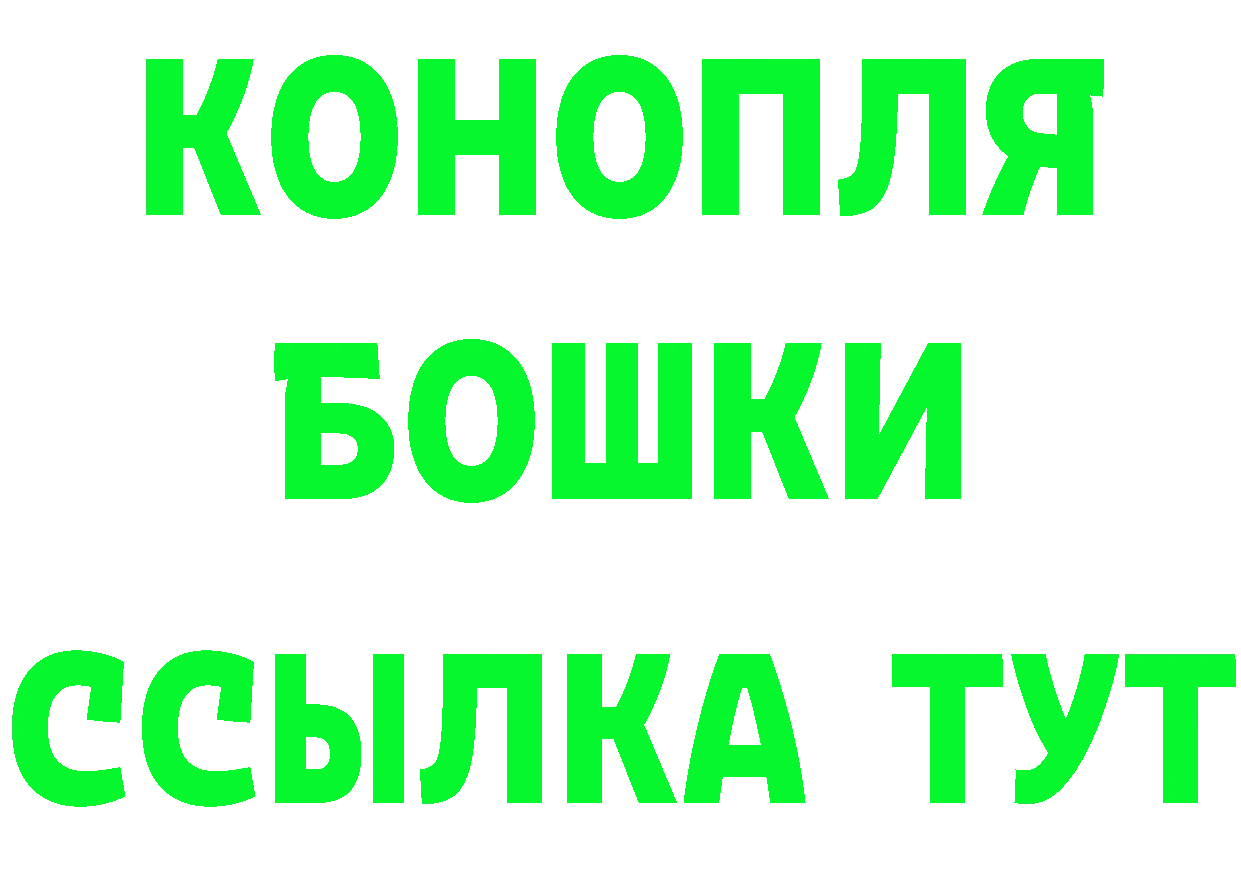 КОНОПЛЯ
БОШКИ
ССЫЛКА ТУТ